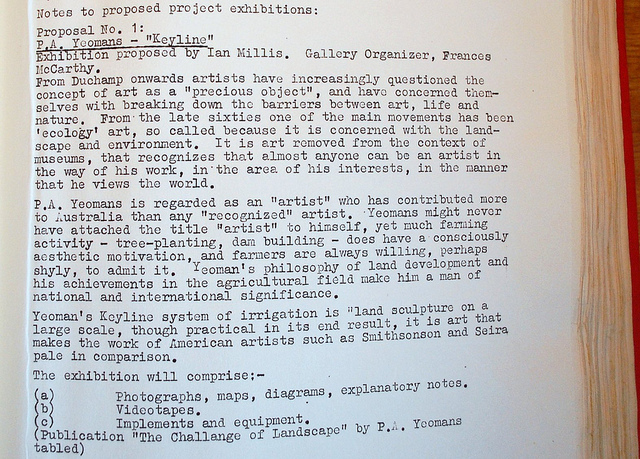 Notes to proposed project exhibitions:

Proposal No. 1:
P.A. Yeomans - "Keyline"
Exhibition proposed by Ian Millis. Gallery Organizer, Frances McCarthy.
From Duchamp onwards artists have increasingly questioned the concept of art as a "precious object", and have concerned themselves with breaking down the barriers between art, life and nature. From the late sixties one of the main movements has been 'ecology' art, so called because it is concerned with the landscape and environment. It is art removed from the context of museums, that recognizes that almost anyone can be an artist in the way of his work, in the area of his interests, in the manner that he views the world.

P.A. Yeomans is regarded as an "artist" who has contributed more to Australia than any "recognized" artist. Yeomans might never have attached the title "artist" to himself, yet much farming activity - tree-planting, dam building - does have a consciously aesthetic motivation, and farmers are always willing, perhaps shyly, to admit it. Yeoman's philosophy of land development and his achievements in the agricultural field make him a man of national and international significance.

Yeoman's Keyline system of irrigation is "land sculpture on a large scale, though practical in its end result, it is art that makes the work of American artists such as Smithsonson and Seira pale in comparison.

The exhibition will comprise:-
(a) Photographs, maps, diagrams, explanatory notes.
(b) Videotapes.
(c) Implements and equipment.
(Publication "The Challange of Landscape" by P.A. Yeomans tabled)